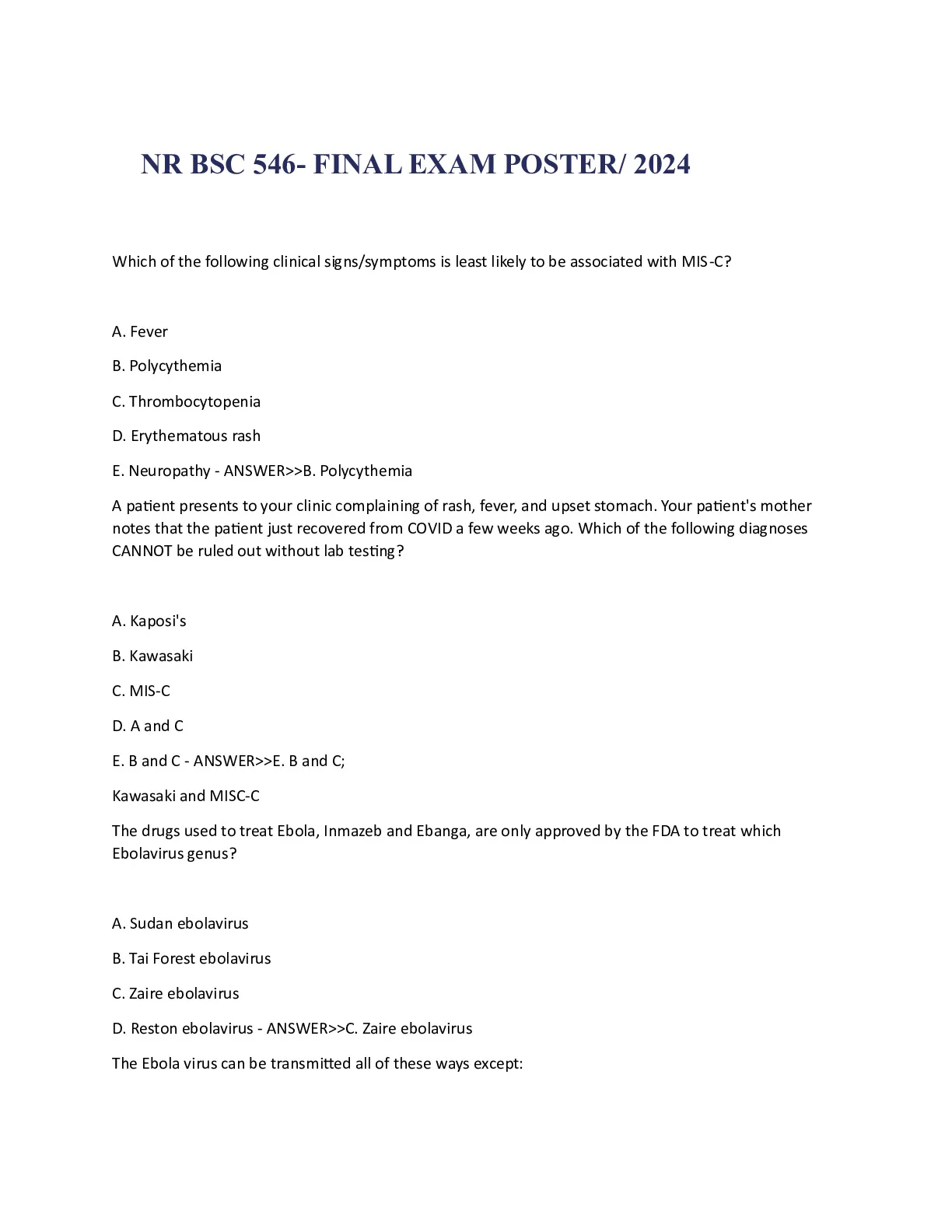 NR BSC 546- FINAL EXAM POSTER/ 2024

Which of the following clinical signs/symptoms is least likely to be associated with MIS-C?

A. Fever

B. Polycythemia

C. Thrombocytopenia

D. Erythematous rash

E. Neuropathy - ANSWER>>B. Polycythemia

A patient presents to your clinic complaining of rash, fever, and upset stomach. Your patient's mother notes that the patient just recovered from COVID a few weeks ago. Which of the following diagnoses CANNOT be ruled out without lab testing?

A. Kaposi's

B. Kawasaki

C. MIS-C

D. A and C

E. B and C - ANSWER>>E. B and C;

Kawasaki and MISC-C

The drugs used to treat Ebola, Inmazeb and Ebanga, are only approved by the FDA to treat which Ebolavirus genus?

A. Sudan ebolavirus

B. Tai Forest ebolavirus

C. Zaire ebolavirus

D. Reston ebolavirus - ANSWER>>C. Zaire ebolavirus

The Ebola virus can be transmitted all of these ways except: